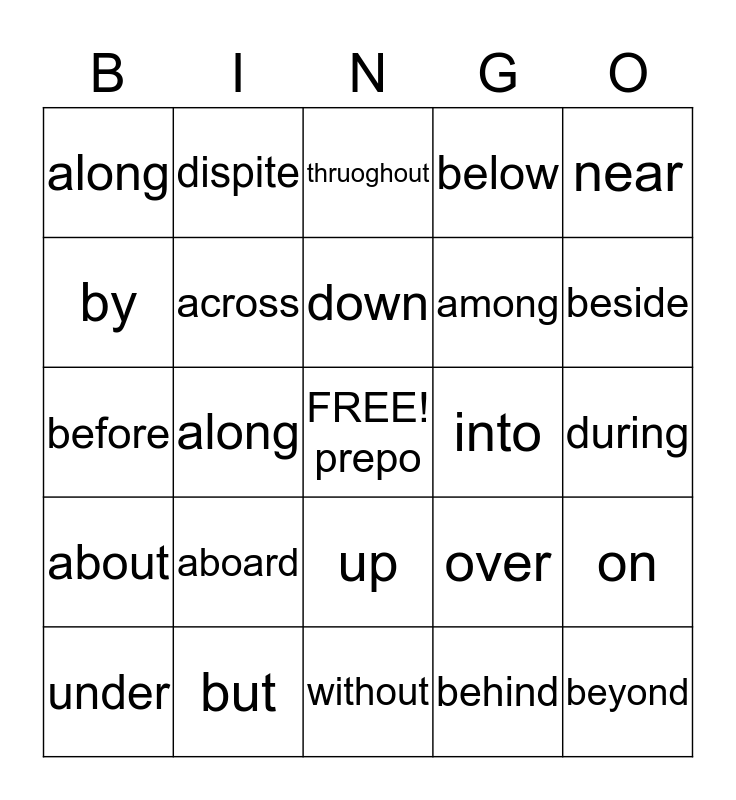 | B | I | N | G | O |
|---|---|---|---|---|
| along | dispite | thruoghout | below | near |
| by | across | down | among | beside |
| before | along | FREE! prepo | into | during |
| about | aboard | up | over | on |
| under | but | without | behind | beyond |